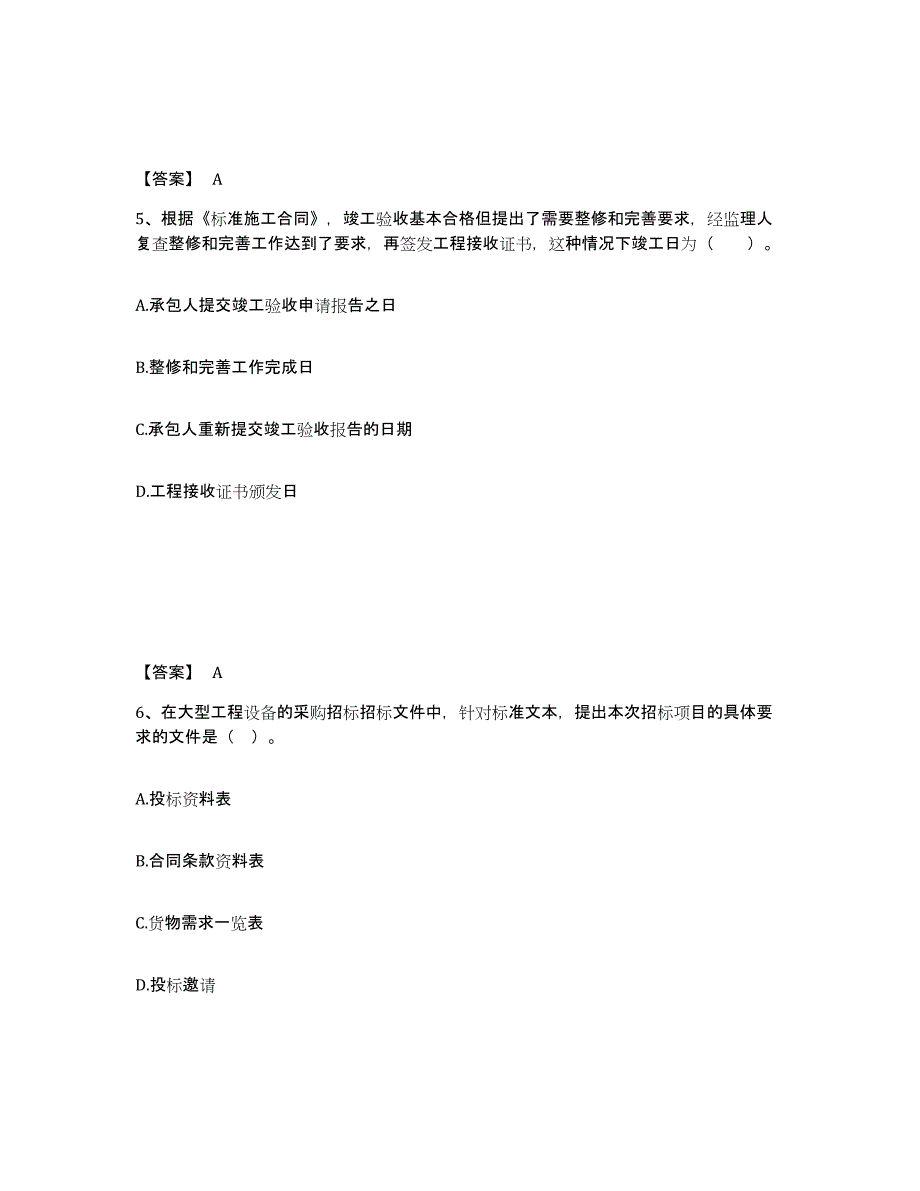 【答案】 A

5、根据《标准施工合同》，竣工验收基本合格但提出了需要整修和完善要求，经监理人复查整修和完善工作达到了要求，再签发工程接收证书，这种情况下竣工日为（　　）。

A.承包人提交竣工验收申请报告之日

B.整修和完善工作完成日

C.承包人重新提交竣工验收报告的日期

D.工程接收证书颁发日

【答案】 A

6、在大型工程设备的采购招标招标文件中，针对标准文本，提出本次招标项目的具体要求的文件是（ ）。

A.投标资料表

B.合同条款资料表

C.货物需求一览表

D.投标邀请